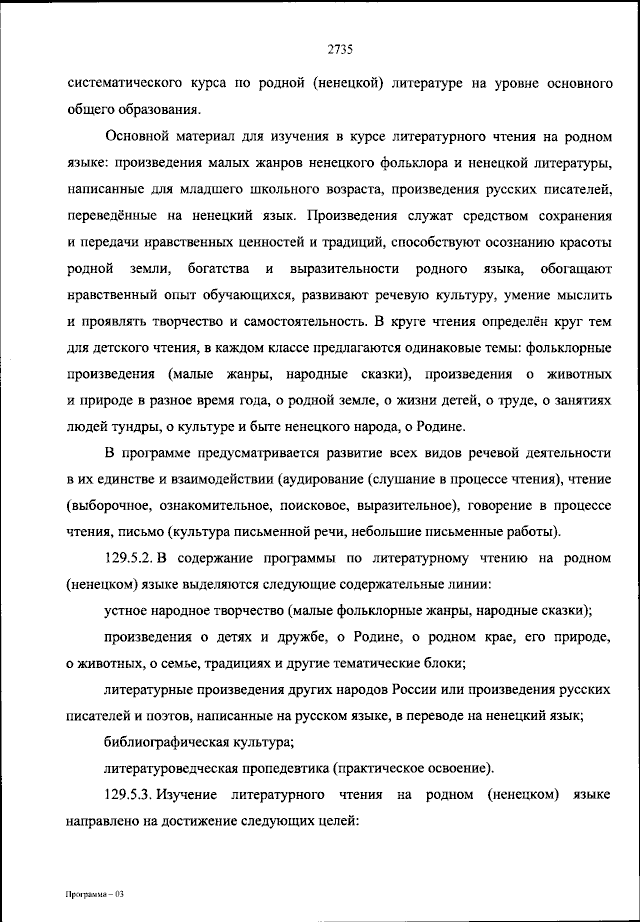 2735

систематического курса по родной (ненецкой) литературе на уровне основного общего образования.

Основной материал для изучения в курсе литературного чтения на родном языке: произведения малых жанров ненецкого фольклора и ненецкой литературы, написанные для младшего школьного возраста, произведения русских писателей, переведённые на ненецкий язык. Произведения служат средством сохранения и передачи нравственных ценностей и традиций, способствуют осознанию красоты родной земли, богатства и выразительности родного языка, обогащают нравственный опыт обучающихся, развивают речевую культуру, умение мыслить и проявлять творчество и самостоятельность. В круге чтения определён круг тем для детского чтения, в каждом классе предлагаются одинаковые темы: фольклорные произведения (малые жанры, народные сказки), произведения о животных и природе в разное время года, о родной земле, о жизни детей, о труде, о занятиях людей тундры, о культуре и быте ненецкого народа, о Родине.

В программе предусматривается развитие всех видов речевой деятельности в их единстве и взаимодействии (аудирование (слушание в процессе чтения), чтение (выборочное, ознакомительное, поисковое, выразительное), говорение в процессе чтения, письмо (культура письменной речи, небольшие письменные работы).

129.5.2. В содержание программы по литературному чтению на родном (ненецком) языке выделяются следующие содержательные линии:

устное народное творчество (малые фольклорные жанры, народные сказки);

произведения о детях и дружбе, о Родине, о родном крае, его природе, о животных, о семье, традициях и другие тематические блоки;

литературные произведения других народов России или произведения русских писателей и поэтов, написанные на русском языке, в переводе на ненецкий язык;

библиографическая культура;

литературоведческая пропедевтика (практическое освоение).

129.5.3. Изучение литературного чтения на родном (ненецком) языке направлено на достижение следующих целей:

Программа – 03